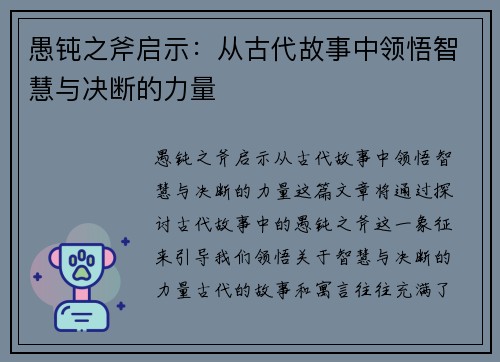 愚钝之斧启示：从古代故事中领悟智慧与决断的力量

愚钝之斧启示从古代故事中领悟智慧与决断的力量这篇文章将通过探讨古代故事中的愚钝之斧这一象征来引导我们领悟关于智慧与决断的力量古代的故事和寓言往往充满了